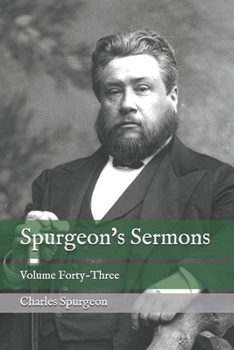 Spurgeon's Sermons

Volume Forty-Three

Charles Spurgeon